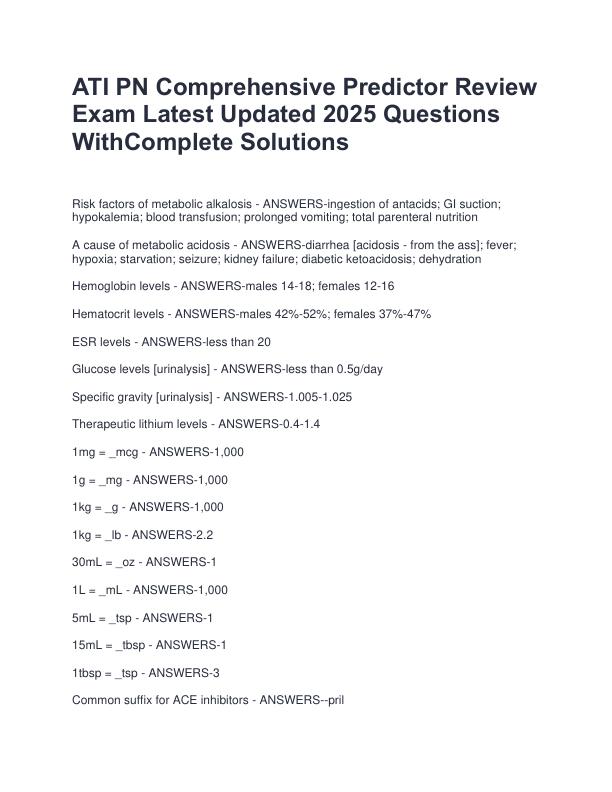 ATI PN Comprehensive Predictor Review Exam Latest Updated 2025 Questions WithComplete Solutions

Risk factors of metabolic alkalosis - ANSWERS-ingestion of antacids; GI suction; hypokalemia; blood transfusion; prolonged vomiting; total parenteral nutrition

A cause of metabolic acidosis - ANSWERS-diarrhea [acidosis - from the ass]; fever; hypoxia; starvation; seizure; kidney failure; diabetic ketoacidosis; dehydration

Hemoglobin levels - ANSWERS-males 14-18; females 12-16

Hematocrit levels - ANSWERS-males 42%-52%; females 37%-47%

ESR levels - ANSWERS-less than 20

Glucose levels [urinalysis] - ANSWERS-less than 0.5g/day

Specific gravity [urinalysis] - ANSWERS-1.005-1.025

Therapeutic lithium levels - ANSWERS-0.4-1.4

1mg = _mcg - ANSWERS-1,000

1g = _mg - ANSWERS-1,000

1kg = _g - ANSWERS-1,000

1kg = _lb - ANSWERS-2.2

30mL = _oz - ANSWERS-1

1L = _mL - ANSWERS-1,000

5mL = _tsp - ANSWERS-1

15mL = _tbsp - ANSWERS-1

1tbsp = _tsp - ANSWERS-3

Common suffix for ACE inhibitors - ANSWERS--pril